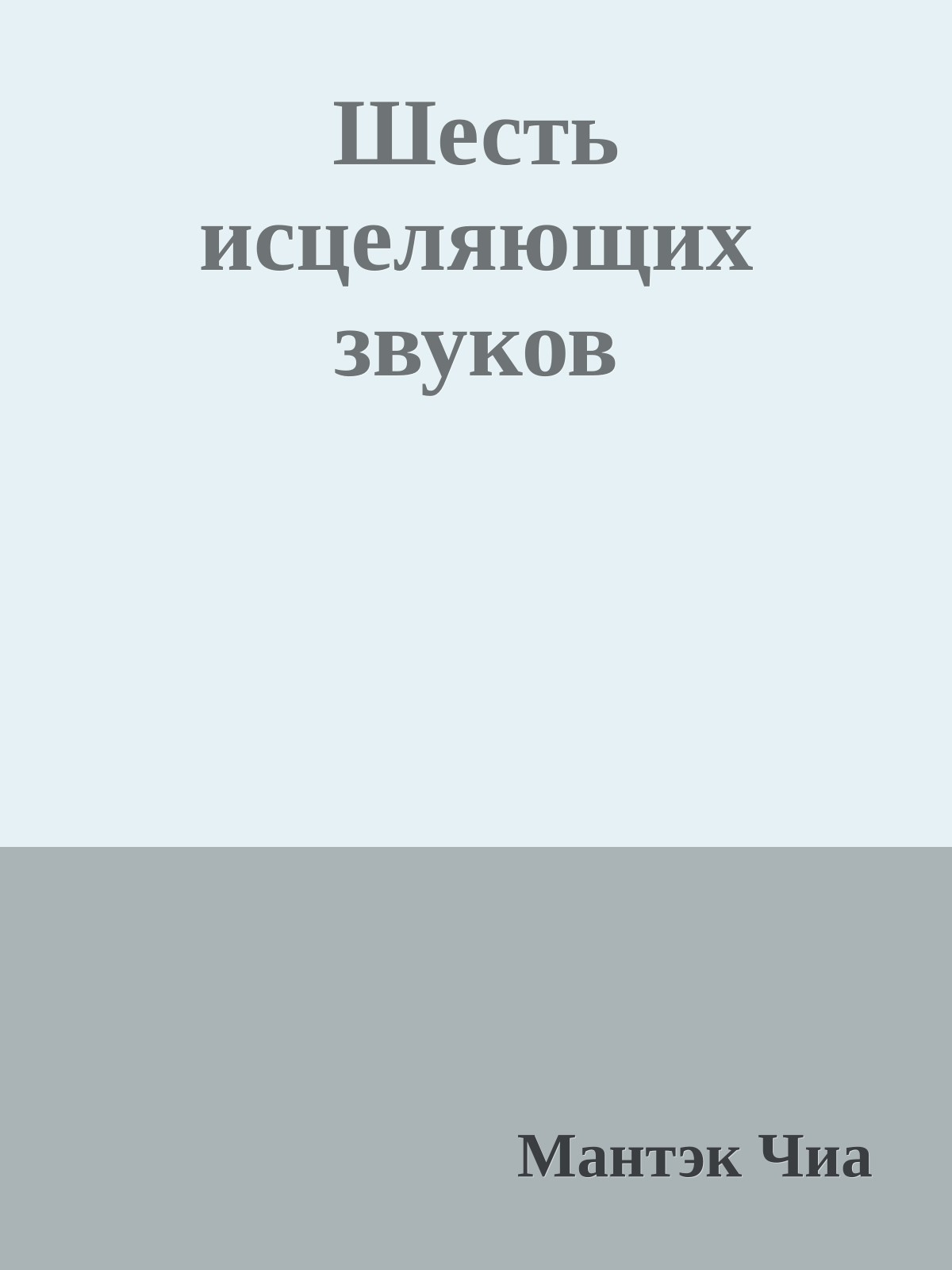 Шесть исцеляющих звуков

Мантэк Чиа